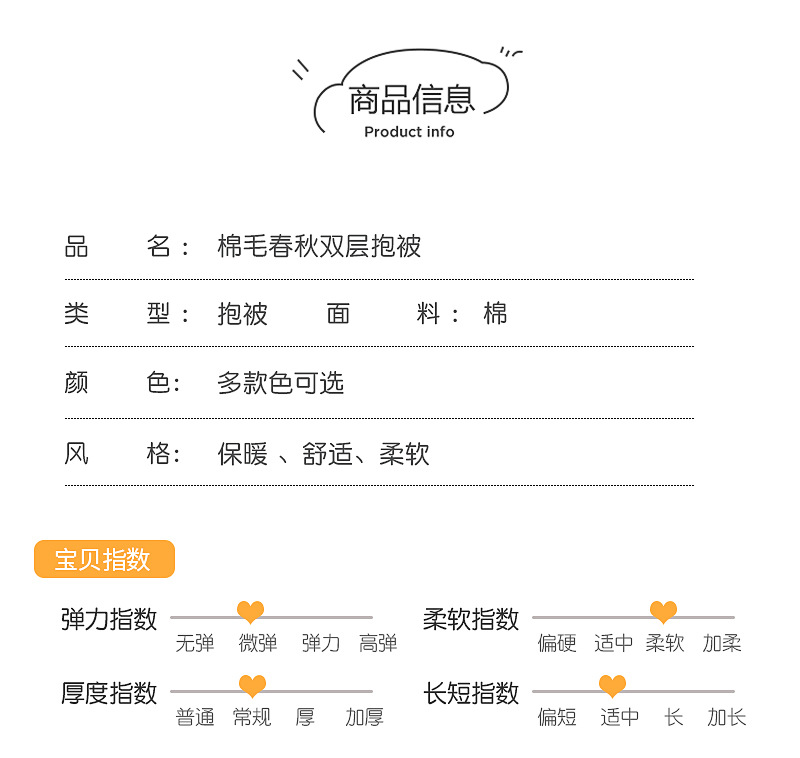 商品信息
Product info

品　　名： 棉毛春秋双层抱被

类　　型： 抱被　　面　　料： 棉

颜　　色： 多款色可选

风　　格： 保暖 、舒适、柔软

宝贝指数

弹力指数
无弹　微弹　弹力　高弹

柔软指数
偏硬　适中　柔软　加柔

厚度指数
普通　常规　厚　加厚

长短指数
偏短　适中　长　加长